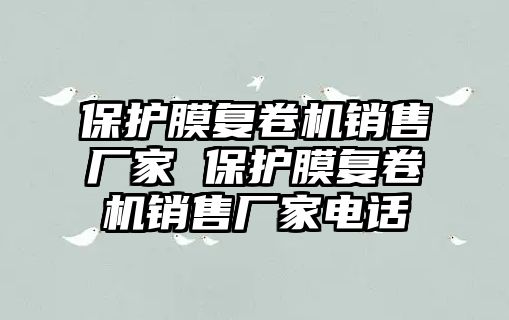 保护膜复卷机销售厂家 保护膜复卷机销售厂家电话